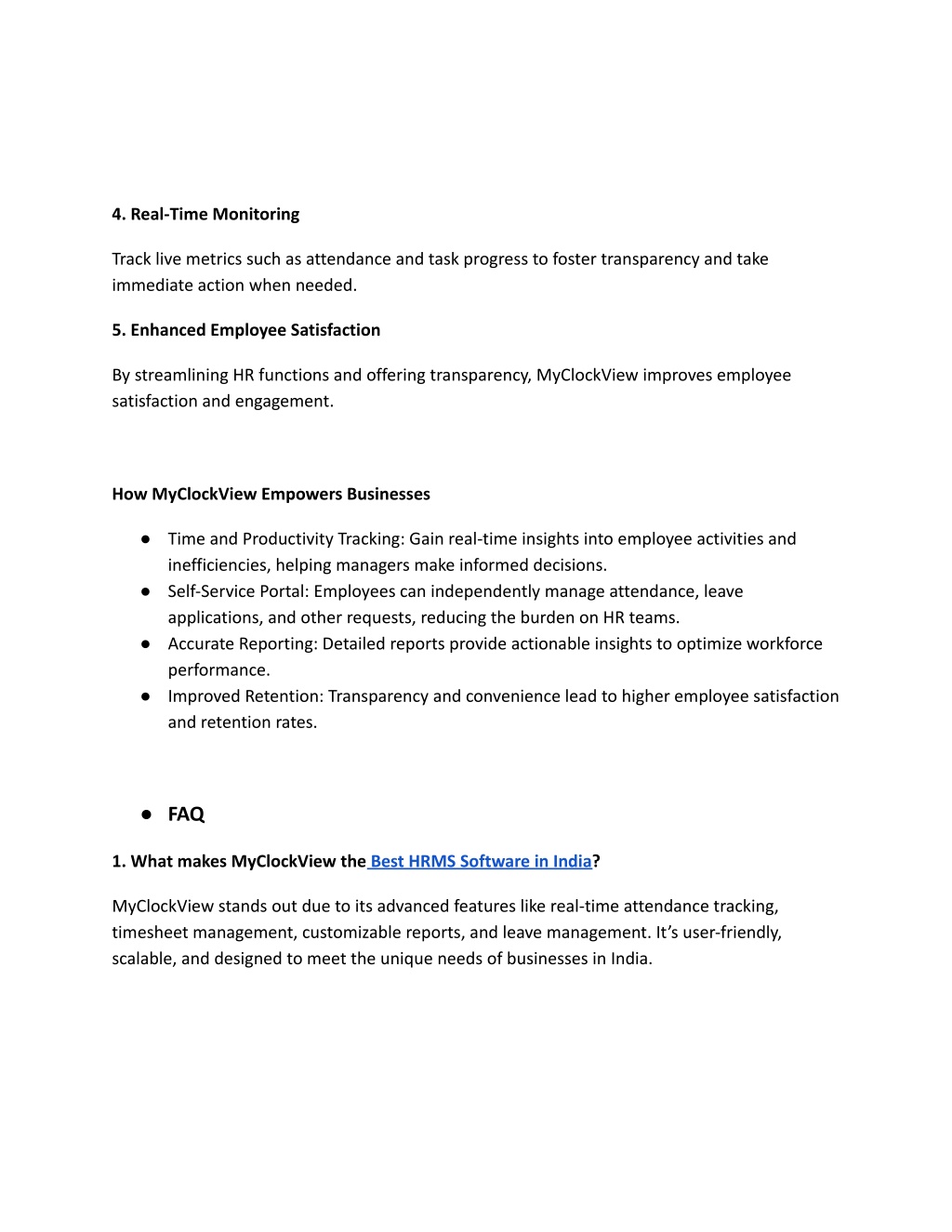 4. Real-Time Monitoring

Track live metrics such as attendance and task progress to foster transparency and take immediate action when needed.

5. Enhanced Employee Satisfaction

By streamlining HR functions and offering transparency, MyClockView improves employee satisfaction and engagement.

How MyClockView Empowers Businesses

● Time and Productivity Tracking: Gain real-time insights into employee activities and inefficiencies, helping managers make informed decisions.
● Self-Service Portal: Employees can independently manage attendance, leave applications, and other requests, reducing the burden on HR teams.
● Accurate Reporting: Detailed reports provide actionable insights to optimize workforce performance.
● Improved Retention: Transparency and convenience lead to higher employee satisfaction and retention rates.

● FAQ

1. What makes MyClockView the Best HRMS Software in India?

MyClockView stands out due to its advanced features like real-time attendance tracking, timesheet management, customizable reports, and leave management. It's user-friendly, scalable, and designed to meet the unique needs of businesses in India.